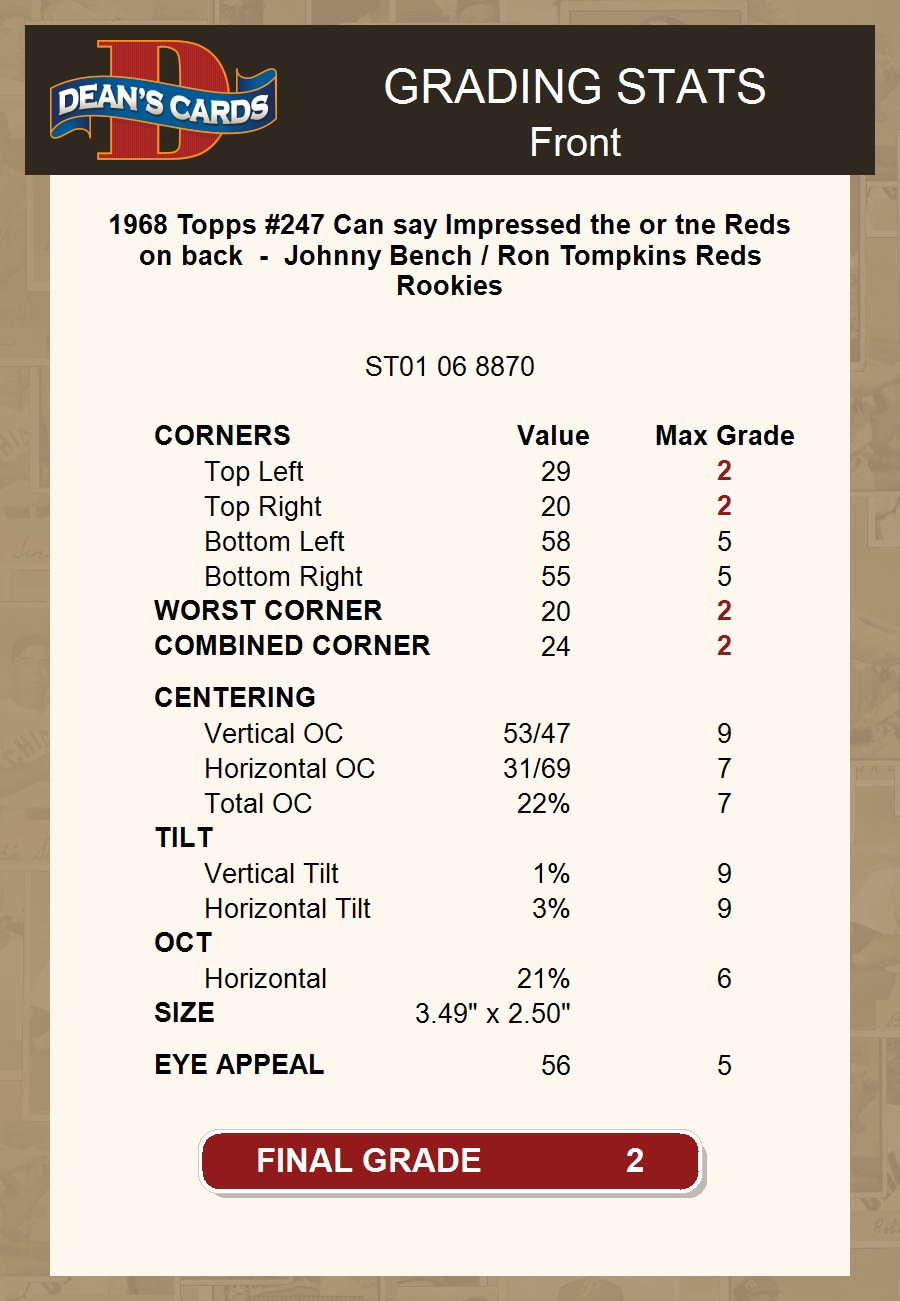 DEAN'S CARDS

GRADING STATS
Front

1968 Topps #247 Can say Impressed the or tne Reds on back - Johnny Bench / Ron Tompkins Reds Rookies

ST01 06 8870

| CORNERS | Value | Max Grade |
|---|---|---|
| Top Left | 29 | 2 |
| Top Right | 20 | 2 |
| Bottom Left | 58 | 5 |
| Bottom Right | 55 | 5 |
| WORST CORNER | 20 | 2 |
| COMBINED CORNER | 24 | 2 |
| CENTERING | | |
| Vertical OC | 53/47 | 9 |
| Horizontal OC | 31/69 | 7 |
| Total OC | 22% | 7 |
| TILT | | |
| Vertical Tilt | 1% | 9 |
| Horizontal Tilt | 3% | 9 |
| OCT | | |
| Horizontal | 21% | 6 |
| SIZE | 3.49" x 2.50" | |
| EYE APPEAL | 56 | 5 |

FINAL GRADE 2